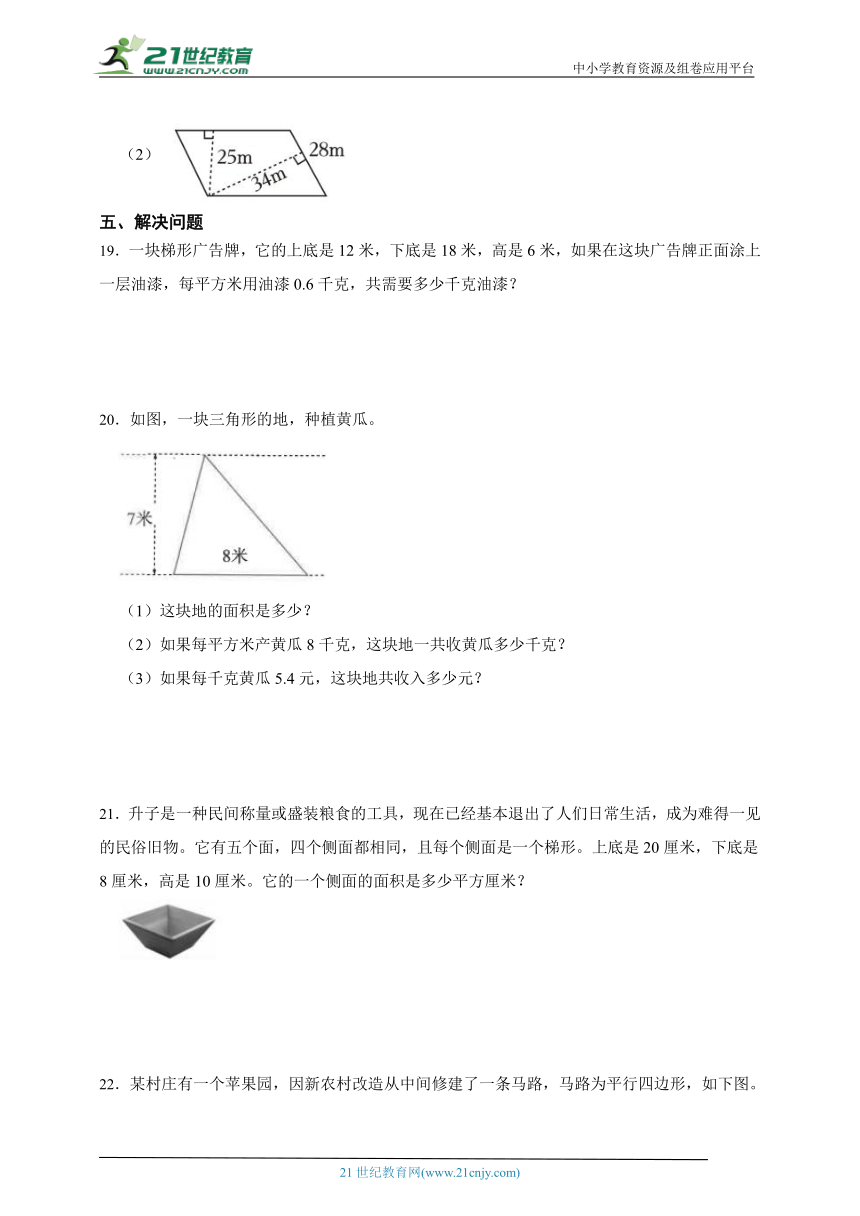 21世纪教育
www.21cnjy.com
中小学教育资源及组卷应用平台

（2）
25m
28m
34m

五、解决问题

19．一块梯形广告牌，它的上底是 12 米，下底是 18 米，高是 6 米，如果在这块广告牌正面涂上一层油漆，每平方米用油漆 0.6 千克，共需要多少千克油漆？

20．如图，一块三角形的地，种植黄瓜。

7米
8米

（1）这块地的面积是多少？

（2）如果每平方米产黄瓜 8 千克，这块地一共收黄瓜多少千克？

（3）如果每千克黄瓜 5.4 元，这块地共收入多少元？

21．升子是一种民间称量或盛装粮食的工具，现在已经基本退出了人们日常生活，成为难得一见的民俗旧物。它有五个面，四个侧面都相同，且每个侧面是一个梯形。上底是 20 厘米，下底是 8 厘米，高是 10 厘米。它的一个侧面的面积是多少平方厘米？

22．某村庄有一个苹果园，因新农村改造从中间修建了一条马路，马路为平行四边形，如下图。

21 世纪教育网(www.21cnjy.com)